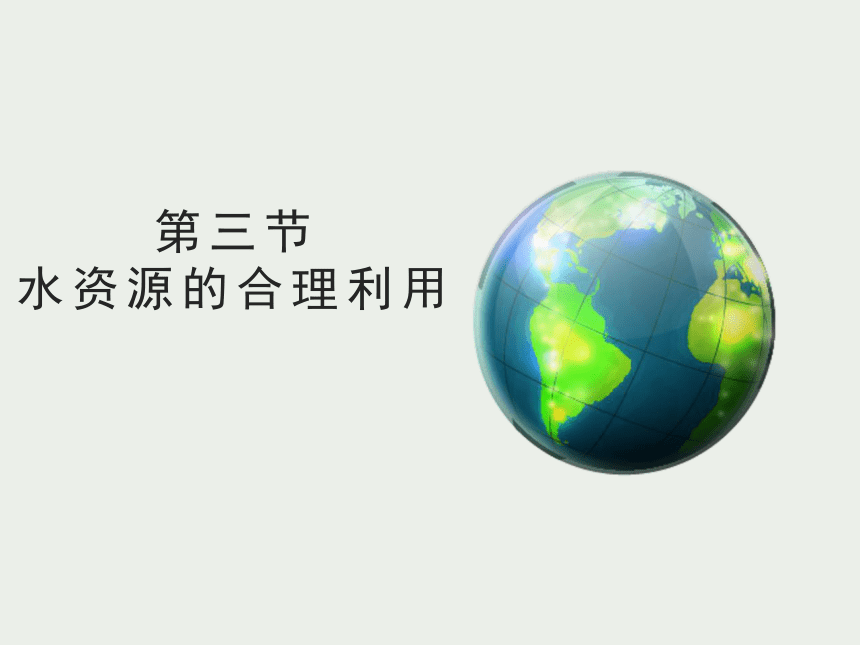 第三节
水资源的合理利用